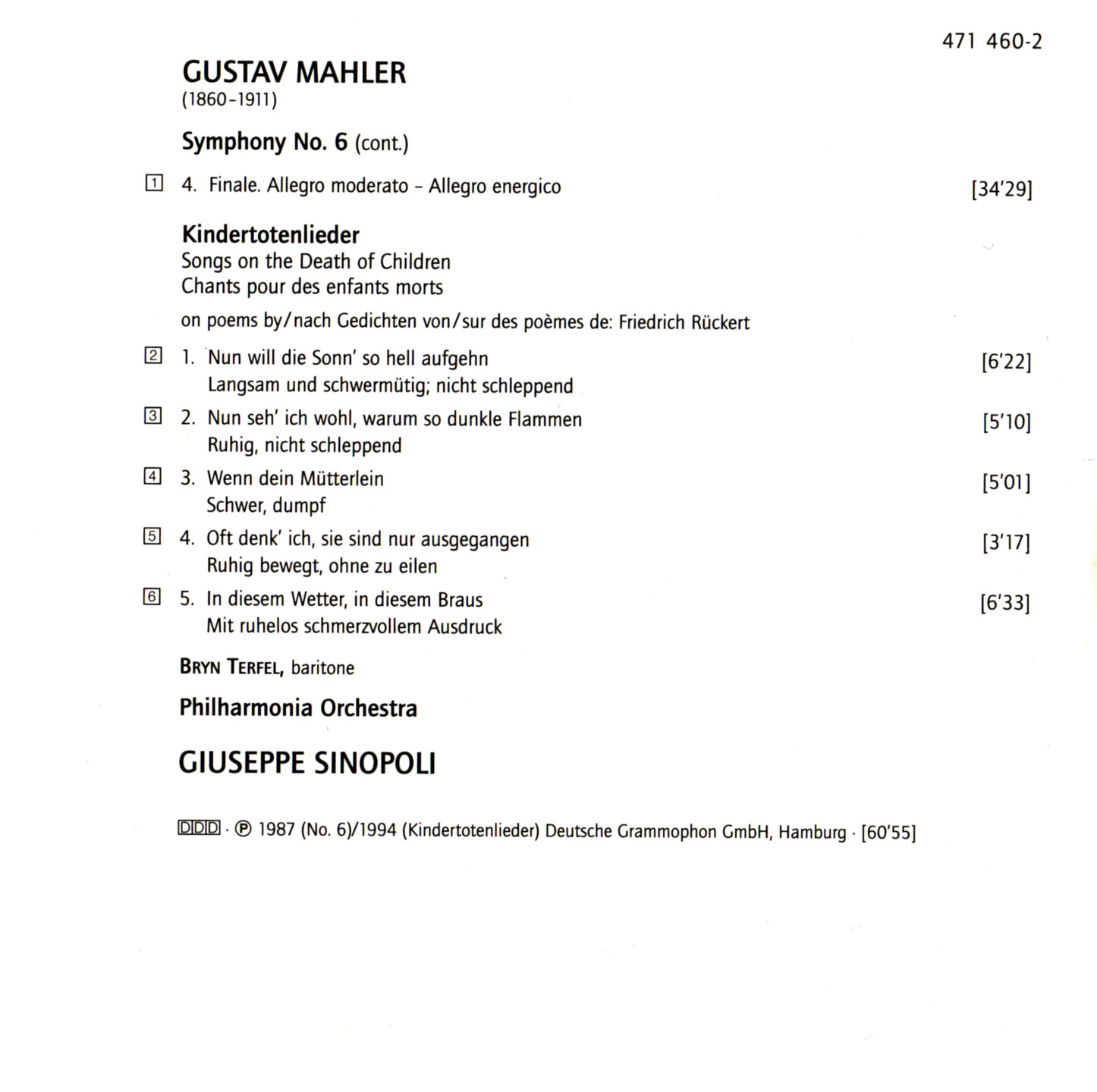 471 460-2

GUSTAV MAHLER
(1860-1911)

Symphony No. 6 (cont.)

1 4. Finale. Allegro moderato – Allegro energico [34'29]

Kindertotenlieder
Songs on the Death of Children
Chants pour des enfants morts

on poems by/nach Gedichten von/sur des poèmes de: Friedrich Rückert

2 1. Nun will die Sonn' so hell aufgehn [6'22]
Langsam und schwermütig; nicht schleppend

3 2. Nun seh' ich wohl, warum so dunkle Flammen [5'10]
Ruhig, nicht schleppend

4 3. Wenn dein Mütterlein [5'01]
Schwer, dumpf

5 4. Oft denk' ich, sie sind nur ausgegangen [3'17]
Ruhig bewegt, ohne zu eilen

6 5. In diesem Wetter, in diesem Braus [6'33]
Mit ruhelos schmerzvollem Ausdruck

BRYN TERFEL, baritone

Philharmonia Orchestra

GIUSEPPE SINOPOLI

DDD · ℗ 1987 (No. 6)/1994 (Kindertotenlieder) Deutsche Grammophon GmbH, Hamburg · [60'55]